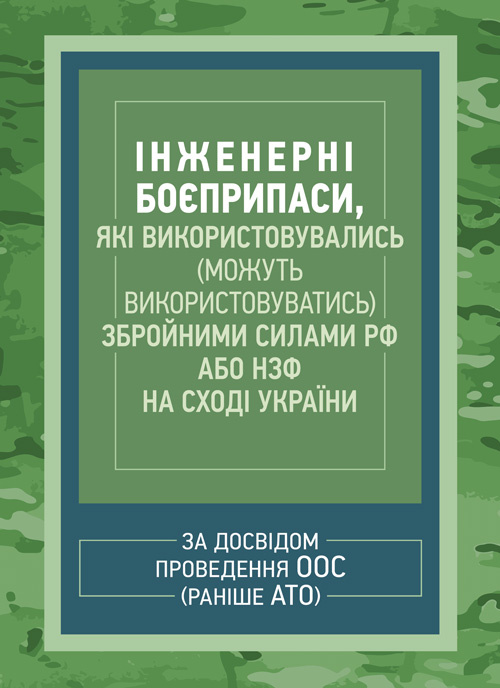 ІНЖЕНЕРНІ БОЄПРИПАСИ, ЯКІ ВИКОРИСТОВУВАЛИСЬ (МОЖУТЬ ВИКОРИСТОВУВАТИСЬ) ЗБРОЙНИМИ СИЛАМИ РФ АБО НЗФ НА СХОДІ УКРАЇНИ

ЗА ДОСВІДОМ ПРОВЕДЕННЯ ООС (РАНІШЕ АТО)